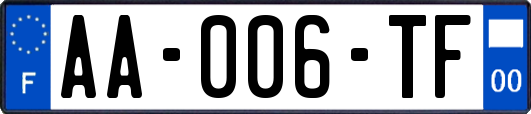 F

AA-006-TF

00